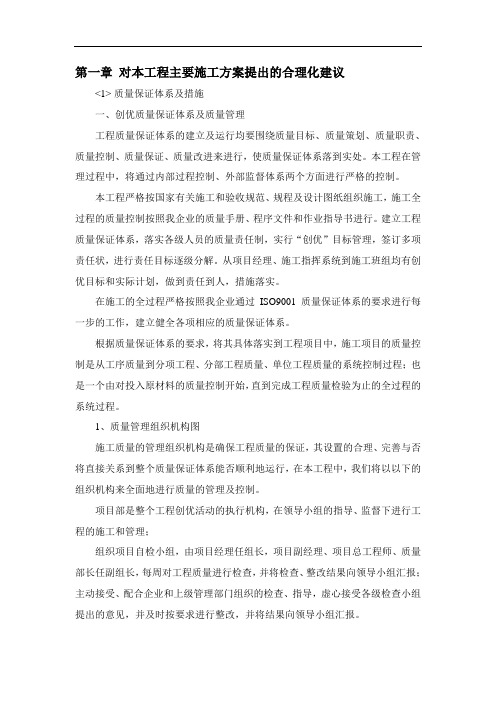 第一章 对本工程主要施工方案提出的合理化建议

<1> 质量保证体系及措施

一、创优质量保证体系及质量管理

工程质量保证体系的建立及运行均要围绕质量目标、质量策划、质量职责、质量控制、质量保证、质量改进来进行，使质量保证体系落到实处。本工程在管理过程中，将通过内部过程控制、外部监督体系两个方面进行严格的控制。

本工程严格按国家有关施工和验收规范、规程及设计图纸组织施工，施工全过程的质量控制按照我企业的质量手册、程序文件和作业指导书进行。建立工程质量保证体系，落实各级人员的质量责任制，实行“创优”目标管理，签订多项责任状，进行责任目标逐级分解，从项目经理、施工指挥系统到施工班组均有创优目标和实际计划，做到责任到人，措施落实。

在施工的全过程严格按照我企业通过 ISO9001 质量保证体系的要求进行每一步的工作，建立健全各项相应的质量保证体系。

根据质量保证体系的要求，将其具体落实到工程项目中，施工项目的质量控制是从工序质量到分项工程、分部工程质量、单位工程质量的系统控制过程；也是一个由对投入原材料的质量控制开始，直到完成工程质量检验为止的全过程的系统过程。

1、质量管理组织机构图

施工质量的管理组织机构是确保工程质量的保证，其设置的合理、完善与否将直接关系到整个质量保证体系能否顺利地运行，在本工程中，我们将以以下的组织机构来全面地进行质量的管理及控制。

项目部是整个工程创优活动的执行机构，在领导小组的指导、监督下进行工程的施工和管理；

组织项目自检小组，由项目经理任组长，项目副经理、项目总工程师、质量部长任副组长，每周对工程质量进行检查，并将检查、整改结果向领导小组汇报；主动接受、配合企业和上级管理部门组织的检查、指导，虚心接受各级检查小组提出的意见，并及时按要求进行整改，并将结果向领导小组汇报。